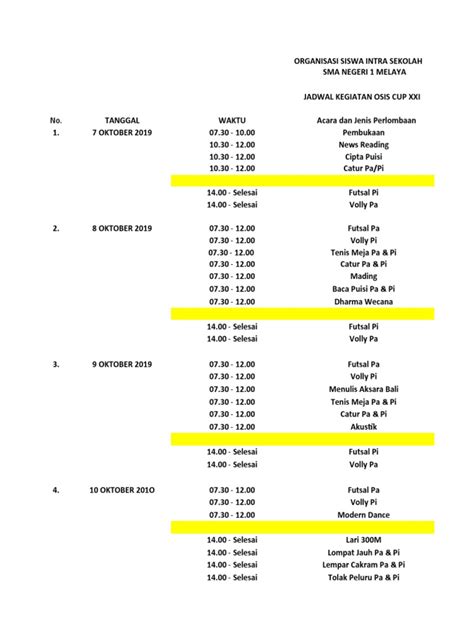 ORGANISASI SISWA INTRA SEKOLAH
SMA NEGERI 1 MELAYA

JADWAL KEGIATAN OSIS CUP XXI

| No. | TANGGAL | WAKTU | Acara dan Jenis Perlombaan |
|---|---|---|---|
| 1. | 7 OKTOBER 2019 | 07.30 - 10.00 | Pembukaan |
| | | 10.30 - 12.00 | News Reading |
| | | 10.30 - 12.00 | Cipta Puisi |
| | | 10.30 - 12.00 | Catur Pa/Pi |
| | | | |
| | | 14.00 - Selesai | Futsal Pi |
| | | 14.00 - Selesai | Volly Pa |
| 2. | 8 OKTOBER 2019 | 07.30 - 12.00 | Futsal Pa |
| | | 07.30 - 12.00 | Volly Pi |
| | | 07.30 - 12.00 | Tenis Meja Pa & Pi |
| | | 07.30 - 12.00 | Catur Pa & Pi |
| | | 07.30 - 12.00 | Mading |
| | | 07.30 - 12.00 | Baca Puisi Pa & Pi |
| | | 07.30 - 12.00 | Dharma Wecana |
| | | | |
| | | 14.00 - Selesai | Futsal Pi |
| | | 14.00 - Selesai | Volly Pa |
| 3. | 9 OKTOBER 2019 | 07.30 - 12.00 | Futsal Pa |
| | | 07.30 - 12.00 | Volly Pi |
| | | 07.30 - 12.00 | Menulis Aksara Bali |
| | | 07.30 - 12.00 | Tenis Meja Pa & Pi |
| | | 07.30 - 12.00 | Catur Pa & Pi |
| | | 07.30 - 12.00 | Akustik |
| | | | |
| | | 14.00 - Selesai | Futsal Pi |
| | | 14.00 - Selesai | Volly Pa |
| 4. | 10 OKTOBER 201O | 07.30 - 12.00 | Futsal Pa |
| | | 07.30 - 12.00 | Volly Pi |
| | | 07.30 - 12.00 | Modern Dance |
| | | | |
| | | 14.00 - Selesai | Lari 300M |
| | | 14.00 - Selesai | Lompat Jauh Pa & Pi |
| | | 14.00 - Selesai | Lempar Cakram Pa & Pi |
| | | 14.00 - Selesai | Tolak Peluru Pa & Pi |